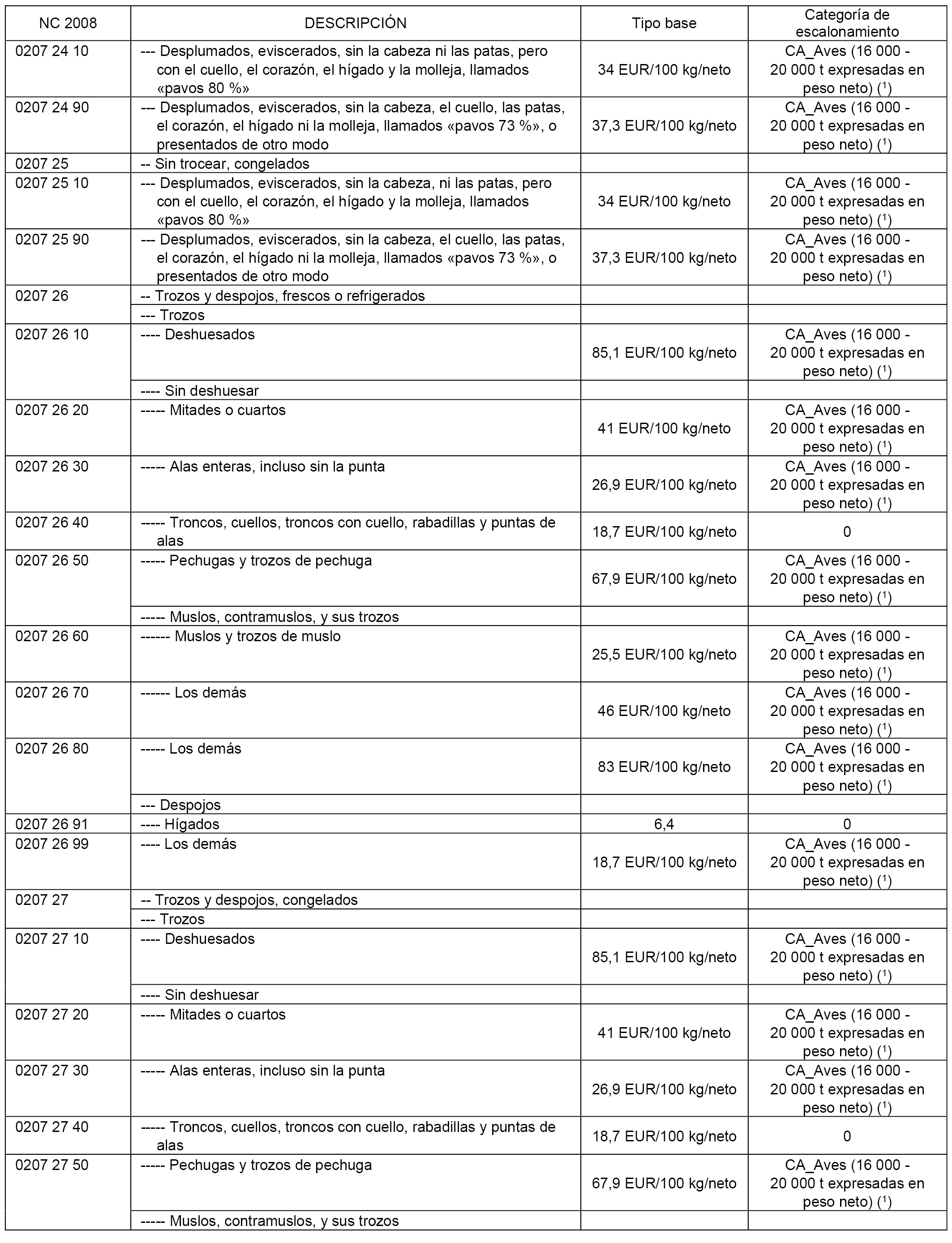 | NC 2008 | DESCRIPCIÓN | Tipo base | Categoría de escalonamiento |
|---|---|---|---|
| 0207 24 10 | --- Desplumados, eviscerados, sin la cabeza ni las patas, pero con el cuello, el corazón, el hígado y la molleja, llamados «pavos 80 %» | 34 EUR/100 kg/neto | CA_Aves (16 000 - 20 000 t expresadas en peso neto) ($^1$) |
| 0207 24 90 | --- Desplumados, eviscerados, sin la cabeza, el cuello, las patas, el corazón, el hígado ni la molleja, llamados «pavos 73 %», o presentados de otro modo | 37,3 EUR/100 kg/neto | CA_Aves (16 000 - 20 000 t expresadas en peso neto) ($^1$) |
| 0207 25 | -- Sin trocear, congelados | | |
| 0207 25 10 | --- Desplumados, eviscerados, sin la cabeza, ni las patas, pero con el cuello, el corazón, el hígado y la molleja, llamados «pavos 80 %» | 34 EUR/100 kg/neto | CA_Aves (16 000 - 20 000 t expresadas en peso neto) ($^1$) |
| 0207 25 90 | --- Desplumados, eviscerados, sin la cabeza, el cuello, las patas, el corazón, el hígado ni la molleja, llamados «pavos 73 %», o presentados de otro modo | 37,3 EUR/100 kg/neto | CA_Aves (16 000 - 20 000 t expresadas en peso neto) ($^1$) |
| 0207 26 | -- Trozos y despojos, frescos o refrigerados | | |
| | --- Trozos | | |
| 0207 26 10 | ---- Deshuesados | 85,1 EUR/100 kg/neto | CA_Aves (16 000 - 20 000 t expresadas en peso neto) ($^1$) |
| | ---- Sin deshuesar | | |
| 0207 26 20 | ----- Mitades o cuartos | 41 EUR/100 kg/neto | CA_Aves (16 000 - 20 000 t expresadas en peso neto) ($^1$) |
| 0207 26 30 | ----- Alas enteras, incluso sin la punta | 26,9 EUR/100 kg/neto | CA_Aves (16 000 - 20 000 t expresadas en peso neto) ($^1$) |
| 0207 26 40 | ----- Troncos, cuellos, troncos con cuello, rabadillas y puntas de alas | 18,7 EUR/100 kg/neto | 0 |
| 0207 26 50 | ----- Pechugas y trozos de pechuga | 67,9 EUR/100 kg/neto | CA_Aves (16 000 - 20 000 t expresadas en peso neto) ($^1$) |
| | ----- Muslos, contramuslos, y sus trozos | | |
| 0207 26 60 | ------ Muslos y trozos de muslo | 25,5 EUR/100 kg/neto | CA_Aves (16 000 - 20 000 t expresadas en peso neto) ($^1$) |
| 0207 26 70 | ------ Los demás | 46 EUR/100 kg/neto | CA_Aves (16 000 - 20 000 t expresadas en peso neto) ($^1$) |
| 0207 26 80 | ----- Los demás | 83 EUR/100 kg/neto | CA_Aves (16 000 - 20 000 t expresadas en peso neto) ($^1$) |
| | --- Despojos | | |
| 0207 26 91 | ---- Hígados | 6,4 | 0 |
| 0207 26 99 | ---- Los demás | 18,7 EUR/100 kg/neto | CA_Aves (16 000 - 20 000 t expresadas en peso neto) ($^1$) |
| 0207 27 | -- Trozos y despojos, congelados | | |
| | --- Trozos | | |
| 0207 27 10 | ---- Deshuesados | 85,1 EUR/100 kg/neto | CA_Aves (16 000 - 20 000 t expresadas en peso neto) ($^1$) |
| | ---- Sin deshuesar | | |
| 0207 27 20 | ----- Mitades o cuartos | 41 EUR/100 kg/neto | CA_Aves (16 000 - 20 000 t expresadas en peso neto) ($^1$) |
| 0207 27 30 | ----- Alas enteras, incluso sin la punta | 26,9 EUR/100 kg/neto | CA_Aves (16 000 - 20 000 t expresadas en peso neto) ($^1$) |
| 0207 27 40 | ----- Troncos, cuellos, troncos con cuello, rabadillas y puntas de alas | 18,7 EUR/100 kg/neto | 0 |
| 0207 27 50 | ----- Pechugas y trozos de pechuga | 67,9 EUR/100 kg/neto | CA_Aves (16 000 - 20 000 t expresadas en peso neto) ($^1$) |
| | ----- Muslos, contramuslos, y sus trozos | | |